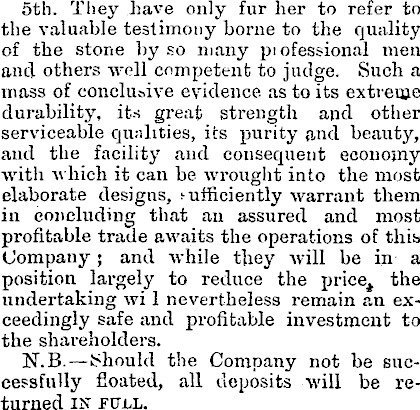 5th. They have only fur her to refer to the valuable testimony borne to the quality of the stone by so many professional men and others well competent to judge. Such a mass of conclusive evidence as to its extreme durability, its great strength and other serviceable qualities, its purity and beauty, and the facility and consequent economy with which it can be wrought into the most elaborate designs, sufficiently warrant them in concluding that an assured and most profitable trade awaits the operations of this Company; and while they will be in a position largely to reduce the price, the undertaking wi l nevertheless remain an exceedingly safe and profitable investment to the shareholders.

N.B.—Should the Company not be successfully floated, all deposits will be returned IN FULL.